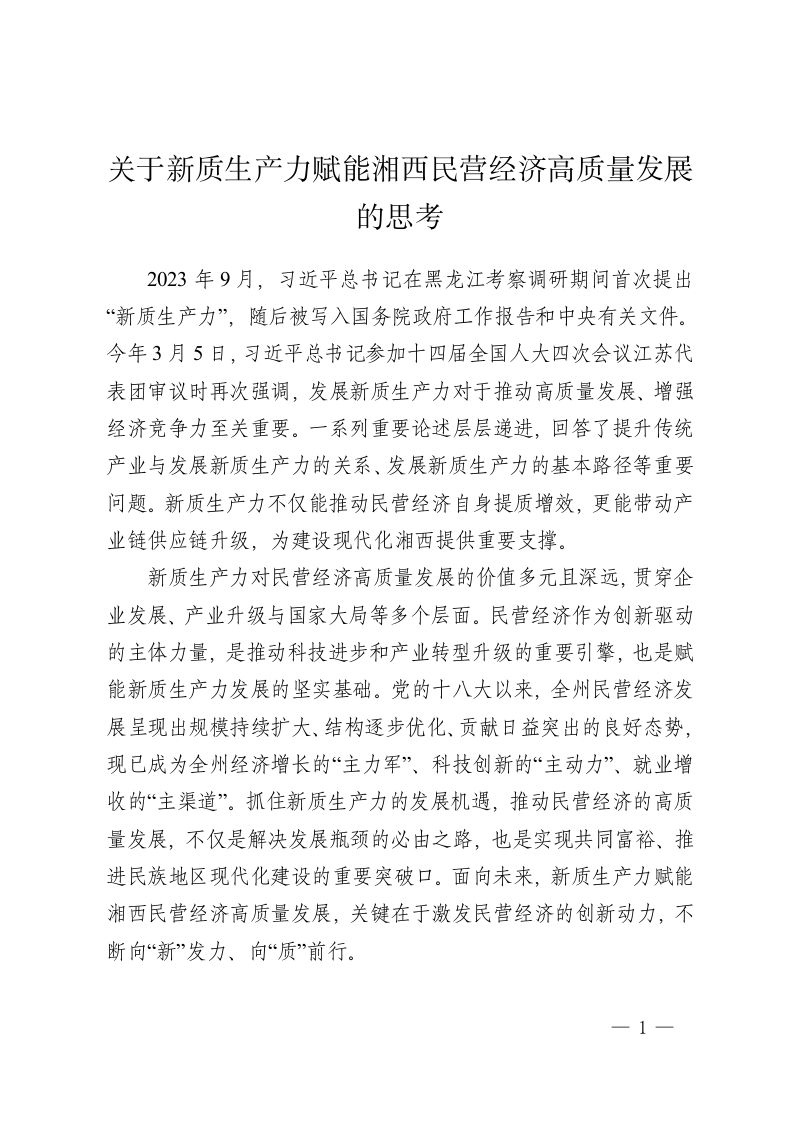 关于新质生产力赋能湘西民营经济高质量发展的思考

2023 年 9 月，习近平总书记在黑龙江考察调研期间首次提出“新质生产力”，随后被写入国务院政府工作报告和中央有关文件。今年 3 月 5 日，习近平总书记参加十四届全国人大四次会议江苏代表团审议时再次强调，发展新质生产力对于推动高质量发展、增强经济竞争力至关重要。一系列重要论述层层递进，回答了提升传统产业与发展新质生产力的关系、发展新质生产力的基本路径等重要问题。新质生产力不仅能推动民营经济自身提质增效，更能带动产业链供应链升级，为建设现代化湘西提供重要支撑。

新质生产力对民营经济高质量发展的价值多元且深远，贯穿企业发展、产业升级与国家大局等多个层面。民营经济作为创新驱动的主体力量，是推动科技进步和产业转型升级的重要引擎，也是赋能新质生产力发展的坚实基础。党的十八大以来，全州民营经济发展呈现出规模持续扩大、结构逐步优化、贡献日益突出的良好态势，现已成为全州经济增长的“主力军”、科技创新的“主动力”、就业增收的“主渠道”。抓住新质生产力的发展机遇，推动民营经济的高质量发展，不仅是解决发展瓶颈的必由之路，也是实现共同富裕、推进民族地区现代化建设的重要突破口。面向未来，新质生产力赋能湘西民营经济高质量发展，关键在于激发民营经济的创新动力，不断向“新”发力、向“质”前行。

— 1 —